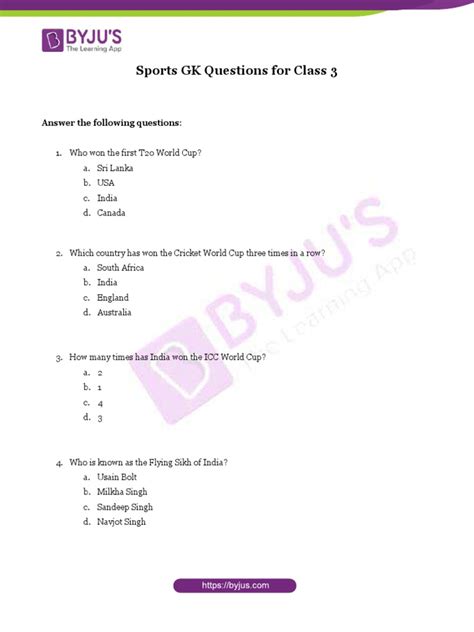 BYJU'S
The Learning App

Sports GK Questions for Class 3

Answer the following questions:

1. Who won the first T20 World Cup?
a. Sri Lanka
b. USA
c. India
d. Canada

2. Which country has won the Cricket World Cup three times in a row?
a. South Africa
b. India
c. England
d. Australia

3. How many times has India won the ICC World Cup?
a. 2
b. 1
c. 4
d. 3

4. Who is known as the Flying Sikh of India?
a. Usain Bolt
b. Milkha Singh
c. Sandeep Singh
d. Navjot Singh

BYJU'S
The Learning App

https://byjus.com